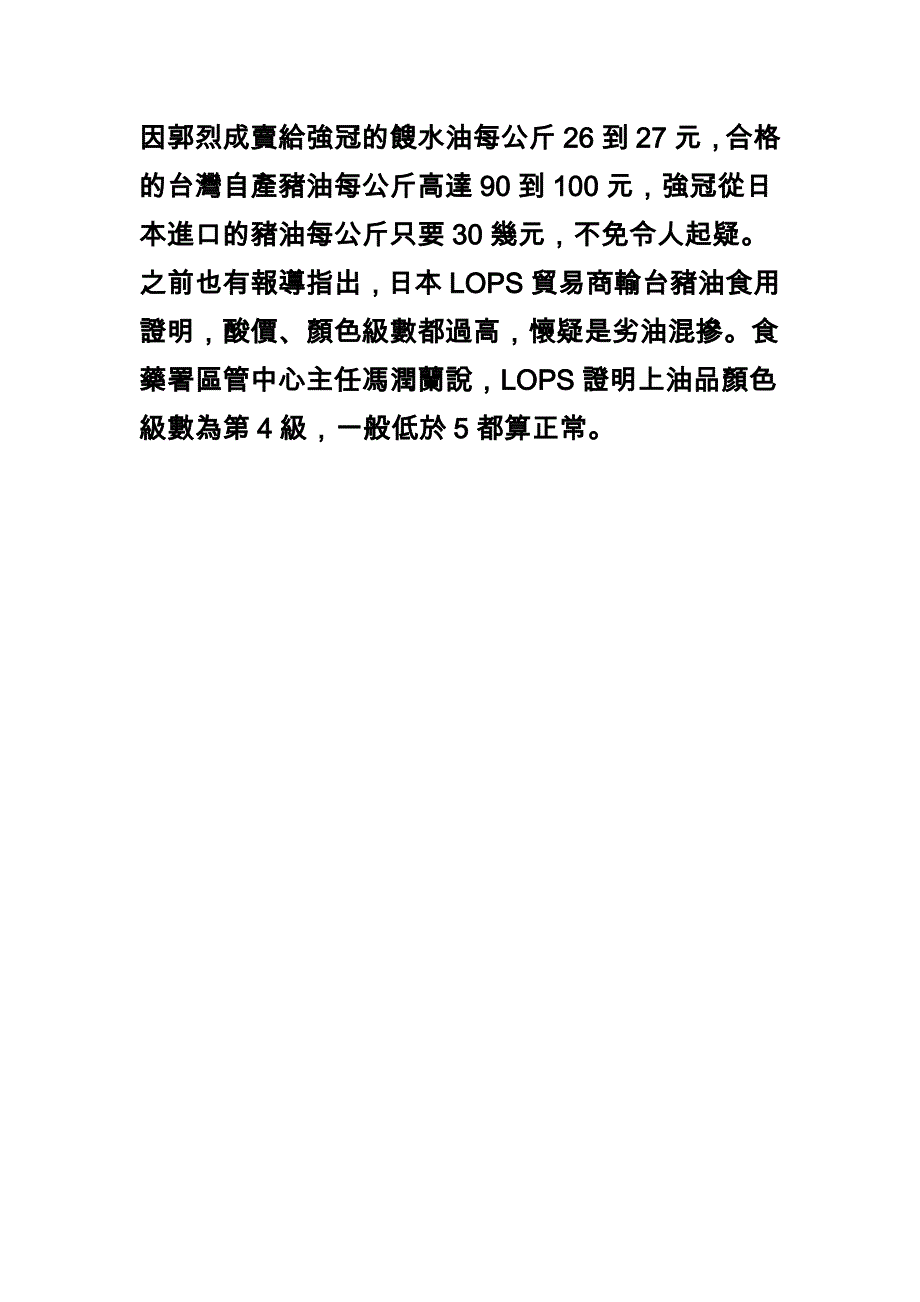 因郭烈成賣給強冠的餿水油每公斤 26 到 27 元，合格的台灣自產豬油每公斤高達 90 到 100 元，強冠從日本進口的豬油每公斤只要 30 幾元，不免令人起疑。之前也有報導指出，日本 LOPS 貿易商輸台豬油食用證明，酸價、顏色級數都過高，懷疑是劣油混摻。食藥署區管中心主任馮潤蘭說，LOPS 證明上油品顏色級數為第 4 級，一般低於 5 都算正常。